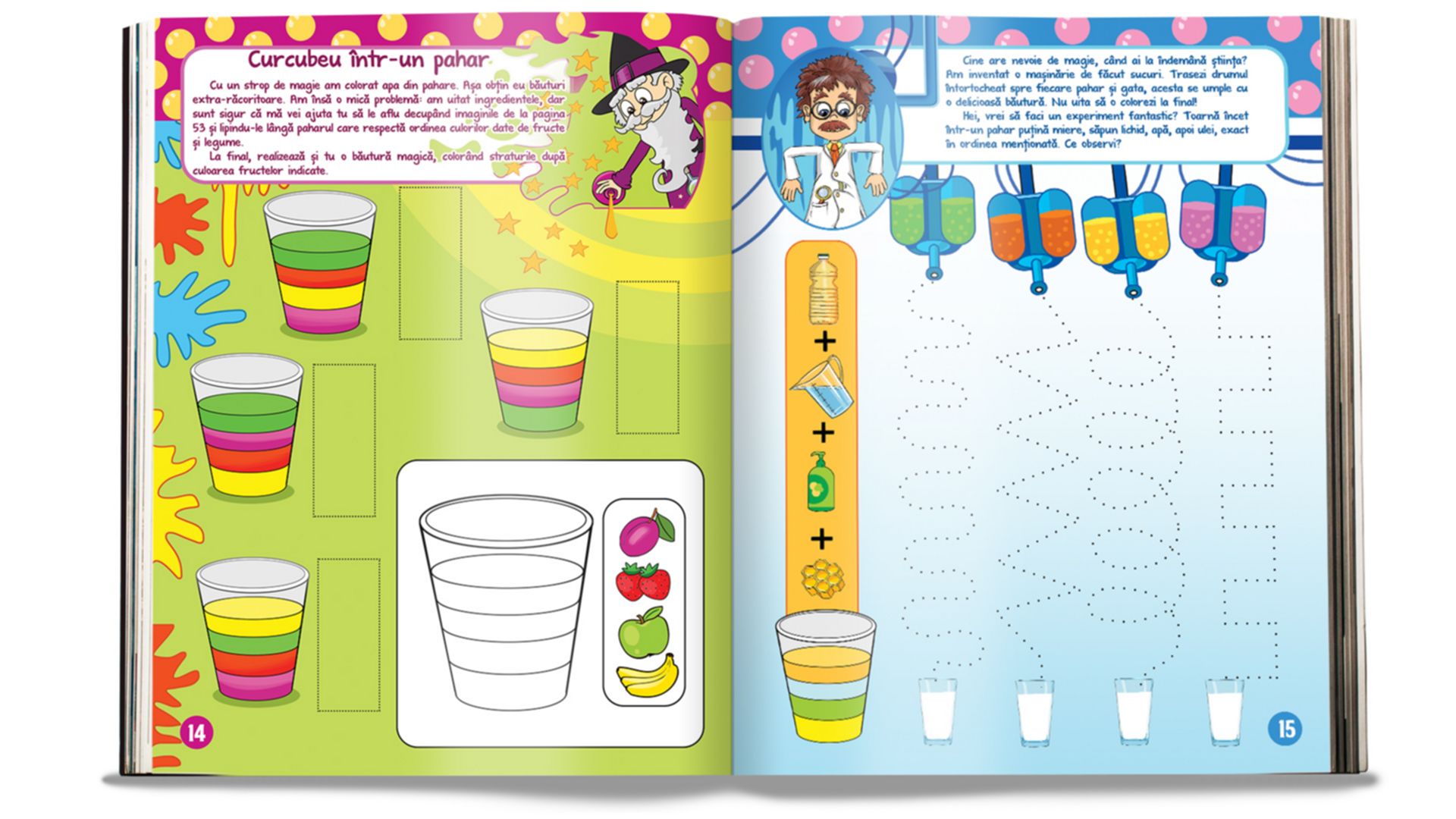 Curcubeu într-un pahar

Cu un strop de magie am colorat apa din pahare. Așa obțin eu băuturi extra-răcoritoare. Am însă o mică problemă: am uitat ingredientele, dar sunt sigur că mă vei ajuta tu să le aflu decupând imaginile de la pagina 53 și lipindu-le lângă paharul care respectă ordinea culorilor date de fructe și legume.

La final, realizează și tu o băutură magică, colorând straturile după culoarea fructelor indicate.

14

Cine are nevoie de magie, când ai la îndemână știința? Am inventat o mașinărie de făcut sucuri. Trasezi drumul întortocheat spre fiecare pahar și gata, acesta se umple cu o delicioasă băutură. Nu uita să o colorezi la final!

Hei, vrei să faci un experiment fantastic? Toarnă încet într-un pahar puțină miere, săpun lichid, apă, apoi ulei, exact în ordinea menționată. Ce observi?

+
+
+

15